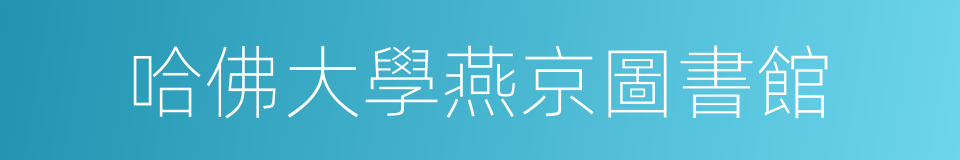 哈佛大學燕京圖書館